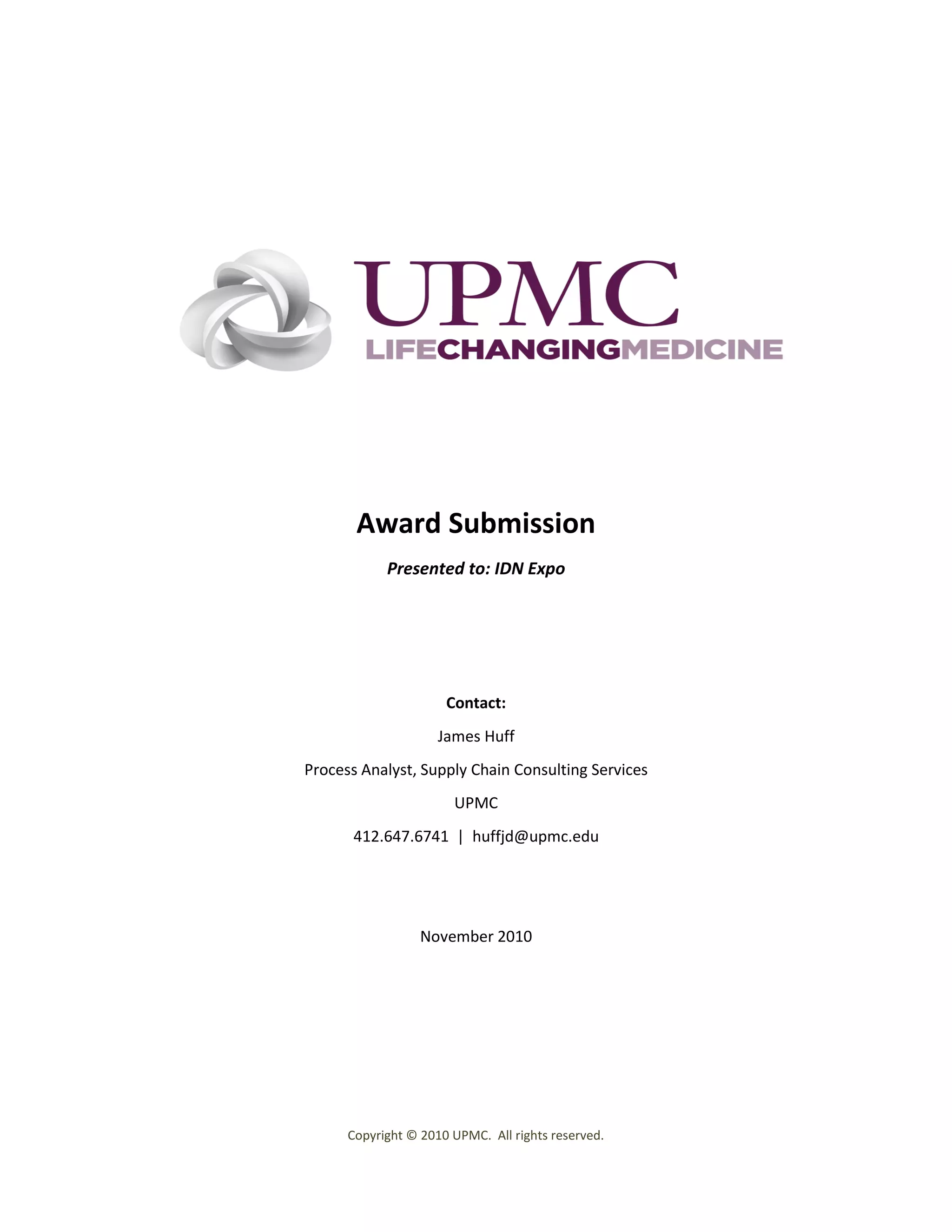 UPMC
LIFECHANGINGMEDICINE

Award Submission

Presented to: IDN Expo

Contact:

James Huff

Process Analyst, Supply Chain Consulting Services

UPMC

412.647.6741 | huffjd@upmc.edu

November 2010

Copyright © 2010 UPMC. All rights reserved.